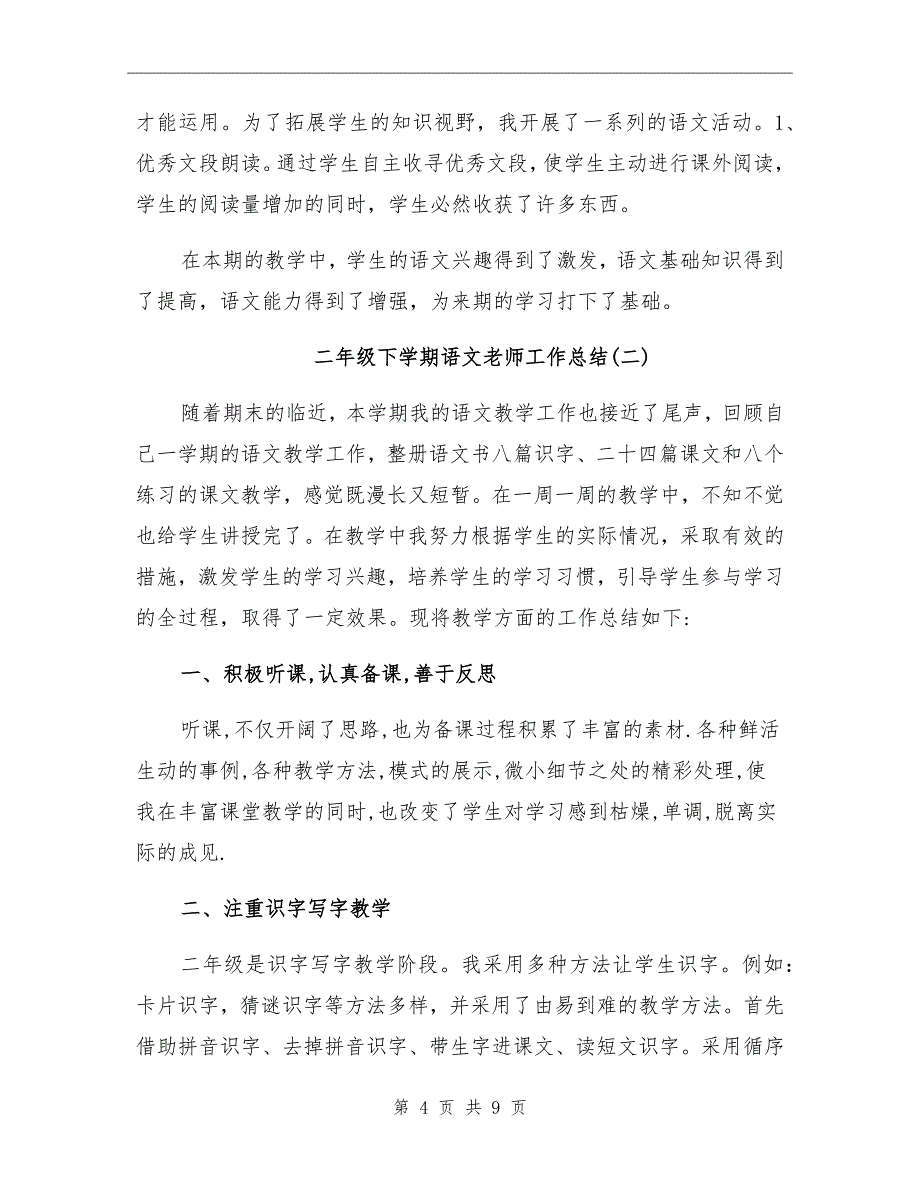 才能运用。为了拓展学生的知识视野，我开展了一系列的语文活动。1、优秀文段朗读。通过学生自主收寻优秀文段，使学生主动进行课外阅读，学生的阅读量增加的同时，学生必然收获了许多东西。

在本期的教学中，学生的语文兴趣得到了激发，语文基础知识得到了提高，语文能力得到了增强，为来期的学习打下了基础。

二年级下学期语文老师工作总结(二)

随着期末的临近，本学期我的语文教学工作也接近了尾声，回顾自己一学期的语文教学工作，整册语文书八篇识字、二十四篇课文和八个练习的课文教学，感觉既漫长又短暂。在一周一周的教学中，不知不觉也给学生讲授完了。在教学中我努力根据学生的实际情况，采取有效的措施，激发学生的学习兴趣，培养学生的学习习惯，引导学生参与学习的全过程，取得了一定效果。现将教学方面的工作总结如下:

一、积极听课,认真备课,善于反思

听课,不仅开阔了思路,也为备课过程积累了丰富的素材.各种鲜活生动的事例,各种教学方法,模式的展示,微小细节之处的精彩处理,使我在丰富课堂教学的同时,也改变了学生对学习感到枯燥,单调,脱离实际的成见.

二、注重识字写字教学

二年级是识字写字教学阶段。我采用多种方法让学生识字。例如:卡片识字，猜谜识字等方法多样，并采用了由易到难的教学方法。首先借助拼音识字、去掉拼音识字、带生字进课文、读短文识字。采用循序

第 4 页 共 9 页